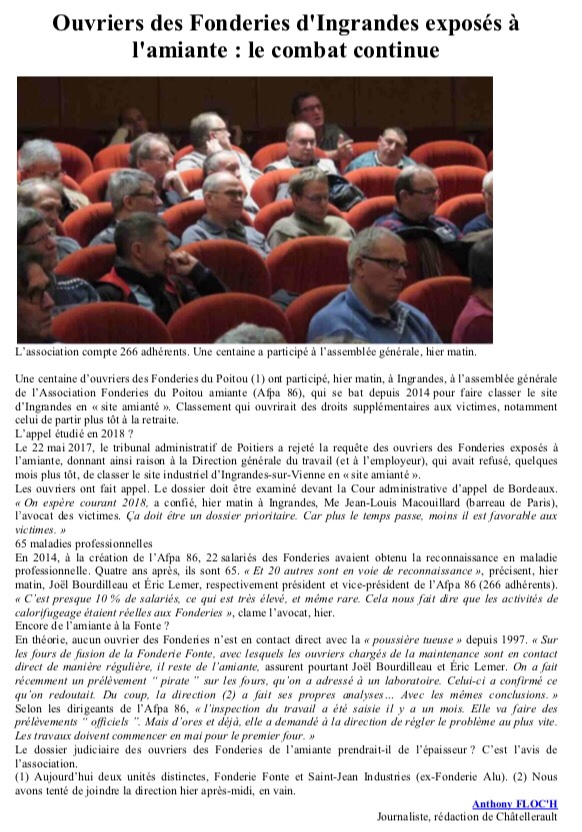 Ouvriers des Fonderies d'Ingrandes exposés à l'amiante : le combat continue

L'association compte 266 adhérents. Une centaine a participé à l'assemblée générale, hier matin.

Une centaine d'ouvriers des Fonderies du Poitou (1) ont participé, hier matin, à Ingrandes, à l'assemblée générale de l'Association Fonderies du Poitou amiante (Afpa 86), qui se bat depuis 2014 pour faire classer le site d'Ingrandes en « site amianté ». Classement qui ouvrirait des droits supplémentaires aux victimes, notamment celui de partir plus tôt à la retraite.
L'appel étudié en 2018 ?
Le 22 mai 2017, le tribunal administratif de Poitiers a rejeté la requête des ouvriers des Fonderies exposés à l'amiante, donnant ainsi raison à la Direction générale du travail (et à l'employeur), qui avait refusé, quelques mois plus tôt, de classer le site industriel d'Ingrandes-sur-Vienne en « site amianté ».
Les ouvriers ont fait appel. Le dossier doit être examiné devant la Cour administrative d'appel de Bordeaux. « On espère courant 2018, a confié, hier matin à Ingrandes, Me Jean-Louis Macouillard (barreau de Paris), l'avocat des victimes. Ça doit être un dossier prioritaire. Car plus le temps passe, moins il est favorable aux victimes. »
65 maladies professionnelles
En 2014, à la création de l'Afpa 86, 22 salariés des Fonderies avaient obtenu la reconnaissance en maladie professionnelle. Quatre ans après, ils sont 65. « Et 20 autres sont en voie de reconnaissance », précisent, hier matin, Joël Bourdilleau et Éric Lemer, respectivement président et vice-président de l'Afpa 86 (266 adhérents). « C'est presque 10 % de salariés, ce qui est très élevé, et même rare. Cela nous fait dire que les activités de calorifugeage étaient réelles aux Fonderies », clame l'avocat, hier.
Encore de l'amiante à la Fonte ?
En théorie, aucun ouvrier des Fonderies n'est en contact direct avec la « poussière tueuse » depuis 1997. « Sur les fours de fusion de la Fonderie Fonte, avec lesquels les ouvriers chargés de la maintenance sont en contact direct de manière régulière, il reste de l'amiante, assurent pourtant Joël Bourdilleau et Éric Lemer. On a fait récemment un prélèvement " pirate " sur les fours, qu'on a adressé à un laboratoire. Celui-ci a confirmé ce qu'on redoutait. Du coup, la direction (2) a fait ses propres analyses… Avec les mêmes conclusions. » Selon les dirigeants de l'Afpa 86, « l'inspection du travail a été saisie il y a un mois. Elle va faire des prélèvements " officiels ". Mais d'ores et déjà, elle a demandé à la direction de régler le problème au plus vite. Les travaux doivent commencer en mai pour le premier four. »
Le dossier judiciaire des ouvriers des Fonderies de l'amiante prendrait-il de l'épaisseur ? C'est l'avis de l'association.
(1) Aujourd'hui deux unités distinctes, Fonderie Fonte et Saint-Jean Industries (ex-Fonderie Alu). (2) Nous avons tenté de joindre la direction hier après-midi, en vain.

Anthony FLOC'H
Journaliste, rédaction de Châtellerault